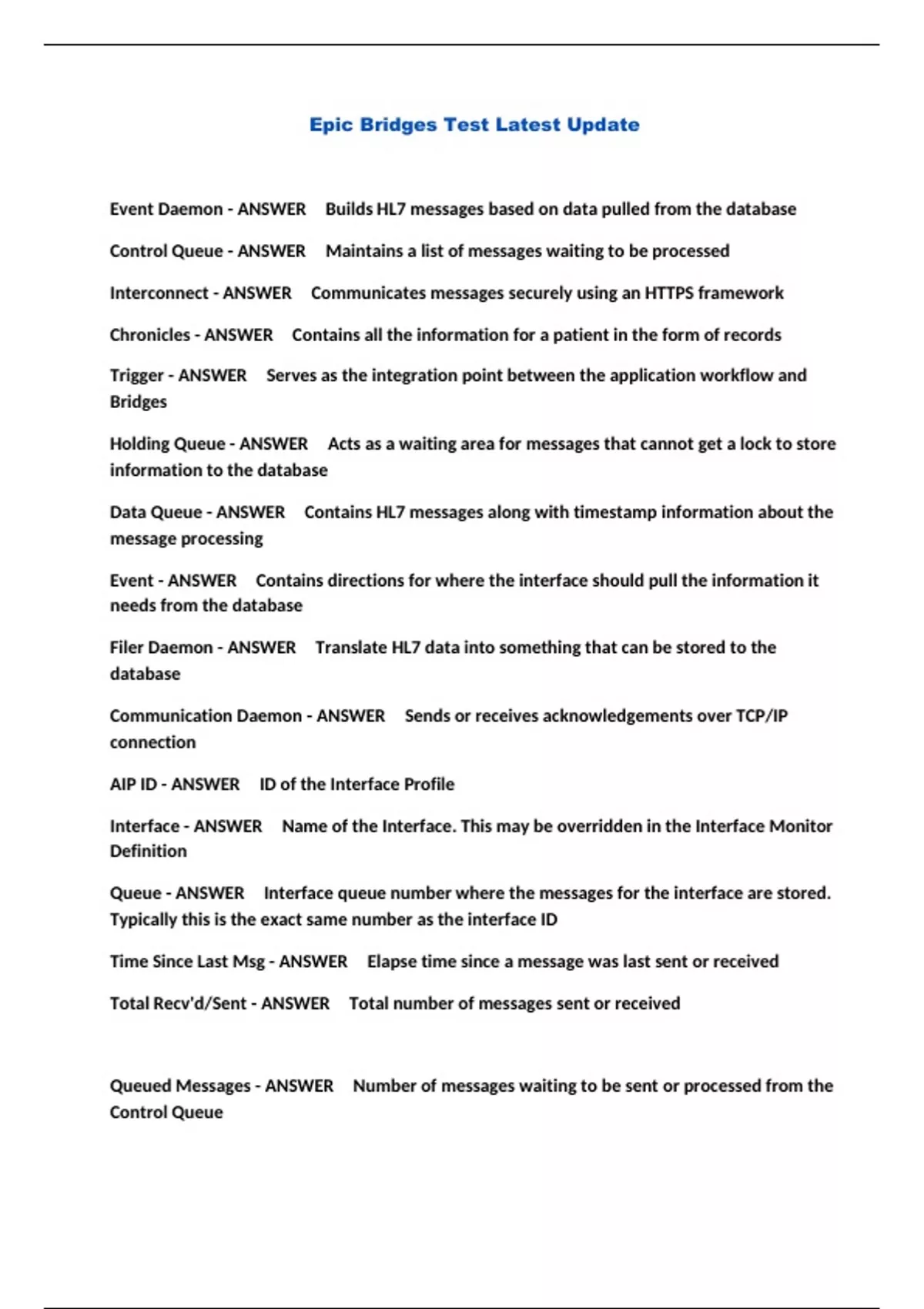 Epic Bridges Test Latest Update

Event Daemon - ANSWER Builds HL7 messages based on data pulled from the database

Control Queue - ANSWER Maintains a list of messages waiting to be processed

Interconnect - ANSWER Communicates messages securely using an HTTPS framework

Chronicles - ANSWER Contains all the information for a patient in the form of records

Trigger - ANSWER Serves as the integration point between the application workflow and Bridges

Holding Queue - ANSWER Acts as a waiting area for messages that cannot get a lock to store information to the database

Data Queue - ANSWER Contains HL7 messages along with timestamp information about the message processing

Event - ANSWER Contains directions for where the interface should pull the information it needs from the database

Filer Daemon - ANSWER Translate HL7 data into something that can be stored to the database

Communication Daemon - ANSWER Sends or receives acknowledgements over TCP/IP connection

AIP ID - ANSWER ID of the Interface Profile

Interface - ANSWER Name of the Interface. This may be overridden in the Interface Monitor Definition

Queue - ANSWER Interface queue number where the messages for the interface are stored. Typically this is the exact same number as the interface ID

Time Since Last Msg - ANSWER Elapse time since a message was last sent or received

Total Recv'd/Sent - ANSWER Total number of messages sent or received

Queued Messages - ANSWER Number of messages waiting to be sent or processed from the Control Queue